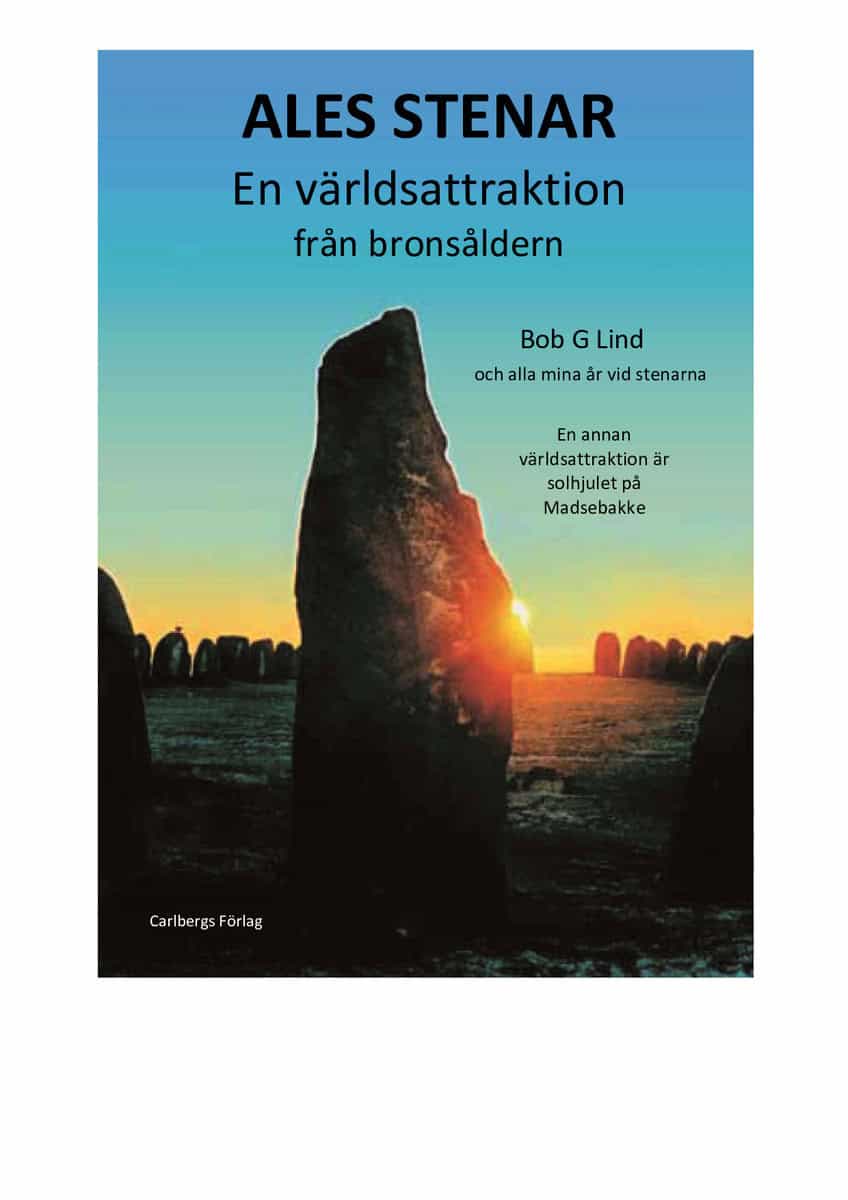 ALES STENAR
En världsattraktion
från bronsåldern

Bob G Lind
och alla mina år vid stenarna

En annan världsattraktion är solhjulet på Madsebakke

Carlbergs Förlag